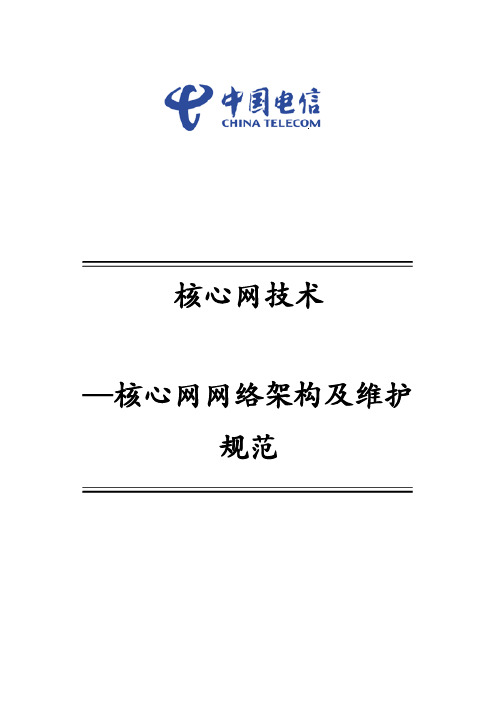 中国电信
CHINA TELECOM

核心网技术

—核心网网络架构及维护规范